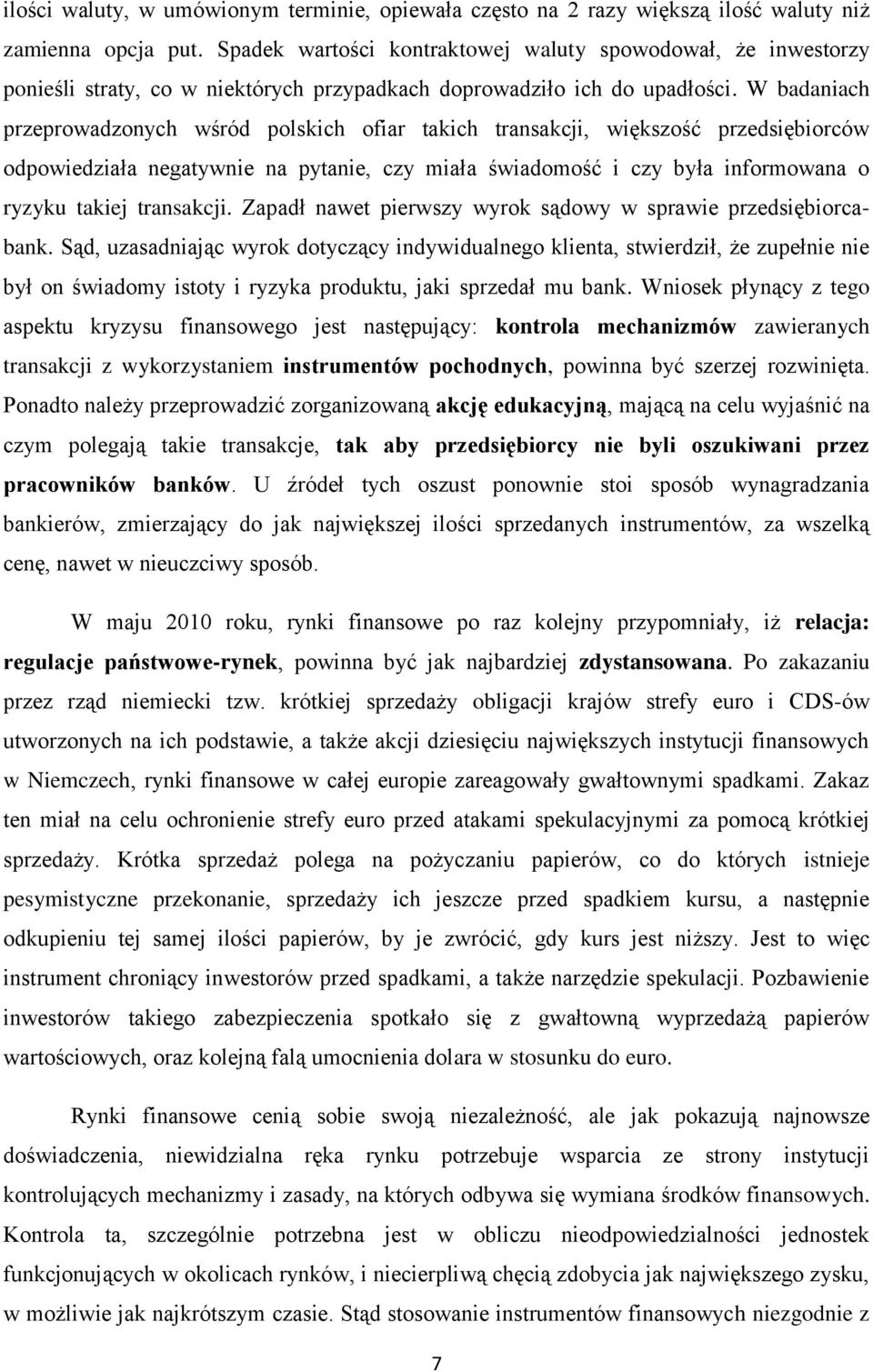 ilości waluty, w umówionym terminie, opiewała często na 2 razy większą ilość waluty niż zamienna opcja put. Spadek wartości kontraktowej waluty spowodował, że inwestorzy ponieśli straty, co w niektórych przypadkach doprowadziło ich do upadłości. W badaniach przeprowadzonych wśród polskich ofiar takich transakcji, większość przedsiębiorców odpowiedziała negatywnie na pytanie, czy miała świadomość i czy była informowana o ryzyku takiej transakcji. Zapadł nawet pierwszy wyrok sądowy w sprawie przedsiębiorca-bank. Sąd, uzasadniając wyrok dotyczący indywidualnego klienta, stwierdził, że zupełnie nie był on świadomy istoty i ryzyka produktu, jaki sprzedał mu bank. Wniosek płynący z tego aspektu kryzysu finansowego jest następujący: kontrola mechanizmów zawieranych transakcji z wykorzystaniem instrumentów pochodnych, powinna być szerzej rozwinięta. Ponadto należy przeprowadzić zorganizowaną akcję edukacyjną, mającą na celu wyjaśnić na czym polegają takie transakcje, tak aby przedsiębiorcy nie byli oszukiwani przez pracowników banków. U źródeł tych oszust ponownie stoi sposób wynagradzania bankierów, zmierzający do jak największej ilości sprzedanych instrumentów, za wszelką cenę, nawet w nieuczciwy sposób.

W maju 2010 roku, rynki finansowe po raz kolejny przypomniały, iż relacja: regulacje państwowe-rynek, powinna być jak najbardziej zdystansowana. Po zakazaniu przez rząd niemiecki tzw. krótkiej sprzedaży obligacji krajów strefy euro i CDS-ów utworzonych na ich podstawie, a także akcji dziesięciu największych instytucji finansowych w Niemczech, rynki finansowe w całej europie zareagowały gwałtownymi spadkami. Zakaz ten miał na celu ochronienie strefy euro przed atakami spekulacyjnymi za pomocą krótkiej sprzedaży. Krótka sprzedaż polega na pożyczaniu papierów, co do których istnieje pesymistyczne przekonanie, sprzedaży ich jeszcze przed spadkiem kursu, a następnie odkupieniu tej samej ilości papierów, by je zwrócić, gdy kurs jest niższy. Jest to więc instrument chroniący inwestorów przed spadkami, a także narzędzie spekulacji. Pozbawienie inwestorów takiego zabezpieczenia spotkało się z gwałtowną wyprzedażą papierów wartościowych, oraz kolejną falą umocnienia dolara w stosunku do euro.

Rynki finansowe cenią sobie swoją niezależność, ale jak pokazują najnowsze doświadczenia, niewidzialna ręka rynku potrzebuje wsparcia ze strony instytucji kontrolujących mechanizmy i zasady, na których odbywa się wymiana środków finansowych. Kontrola ta, szczególnie potrzebna jest w obliczu nieodpowiedzialności jednostek funkcjonujących w okolicach rynków, i niecierpliwą chęcią zdobycia jak największego zysku, w możliwie jak najkrótszym czasie. Stąd stosowanie instrumentów finansowych niezgodnie z

7